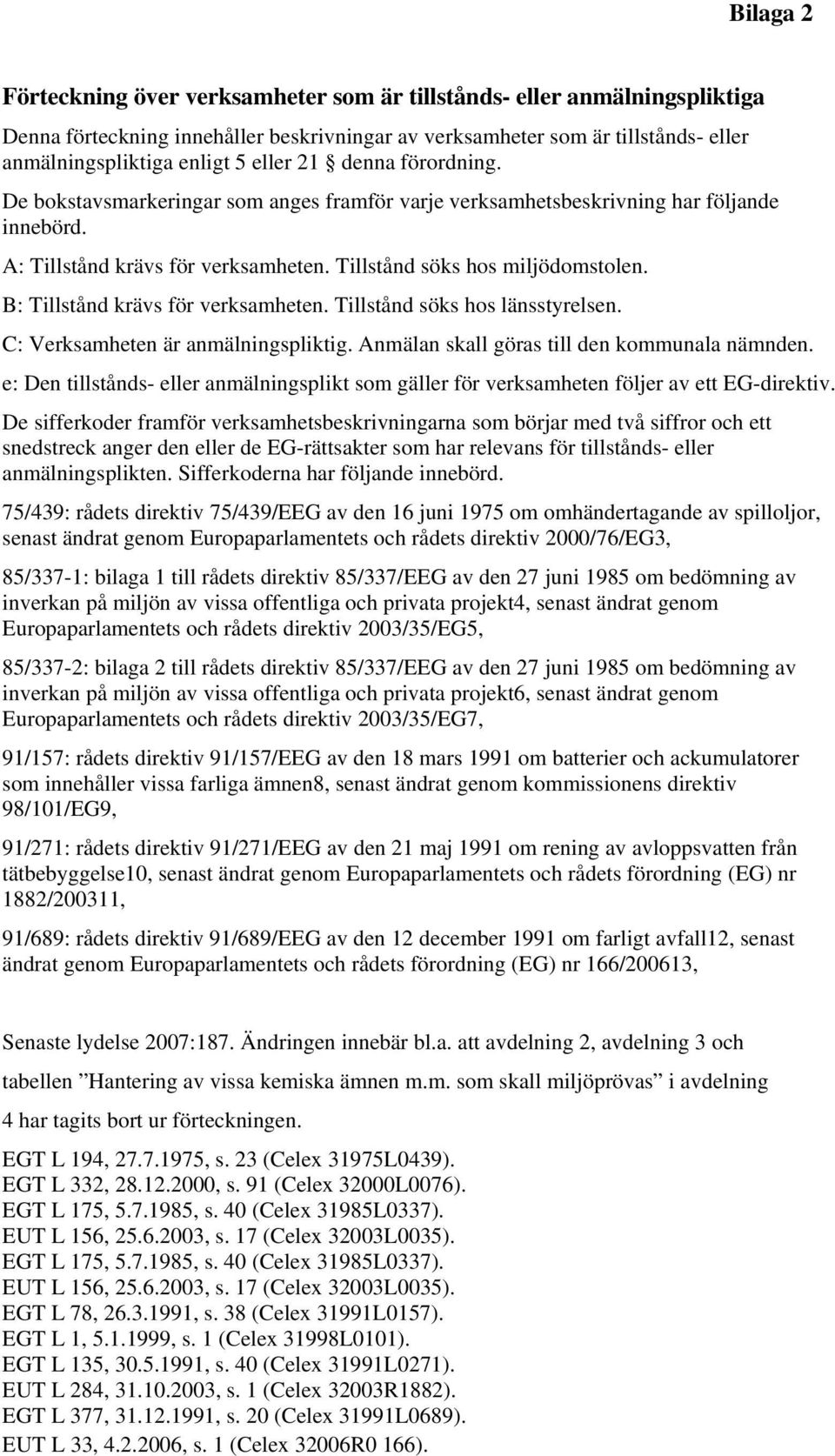 Bilaga 2

Förteckning över verksamheter som är tillstånds- eller anmälningspliktiga

Denna förteckning innehåller beskrivningar av verksamheter som är tillstånds- eller anmälningspliktiga enligt 5 eller 21 § denna förordning.

De bokstavsmarkeringar som anges framför varje verksamhetsbeskrivning har följande innebörd.

A: Tillstånd krävs för verksamheten. Tillstånd söks hos miljödomstolen.

B: Tillstånd krävs för verksamheten. Tillstånd söks hos länsstyrelsen.

C: Verksamheten är anmälningspliktig. Anmälan skall göras till den kommunala nämnden.

e: Den tillstånds- eller anmälningsplikt som gäller för verksamheten följer av ett EG-direktiv.

De sifferkoder framför verksamhetsbeskrivningarna som börjar med två siffror och ett snedstreck anger den eller de EG-rättsakter som har relevans för tillstånds- eller anmälningsplikten. Sifferkoderna har följande innebörd.

75/439: rådets direktiv 75/439/EEG av den 16 juni 1975 om omhändertagande av spilloljor, senast ändrat genom Europaparlamentets och rådets direktiv 2000/76/EG3,

85/337-1: bilaga 1 till rådets direktiv 85/337/EEG av den 27 juni 1985 om bedömning av inverkan på miljön av vissa offentliga och privata projekt4, senast ändrat genom Europaparlamentets och rådets direktiv 2003/35/EG5,

85/337-2: bilaga 2 till rådets direktiv 85/337/EEG av den 27 juni 1985 om bedömning av inverkan på miljön av vissa offentliga och privata projekt6, senast ändrat genom Europaparlamentets och rådets direktiv 2003/35/EG7,

91/157: rådets direktiv 91/157/EEG av den 18 mars 1991 om batterier och ackumulatorer som innehåller vissa farliga ämnen8, senast ändrat genom kommissionens direktiv 98/101/EG9,

91/271: rådets direktiv 91/271/EEG av den 21 maj 1991 om rening av avloppsvatten från tätbebyggelse10, senast ändrat genom Europaparlamentets och rådets förordning (EG) nr 1882/200311,

91/689: rådets direktiv 91/689/EEG av den 12 december 1991 om farligt avfall12, senast ändrat genom Europaparlamentets och rådets förordning (EG) nr 166/200613,

Senaste lydelse 2007:187. Ändringen innebär bl.a. att avdelning 2, avdelning 3 och tabellen ”Hantering av vissa kemiska ämnen m.m. som skall miljöprövas” i avdelning 4 har tagits bort ur förteckningen.

EGT L 194, 27.7.1975, s. 23 (Celex 31975L0439).
EGT L 332, 28.12.2000, s. 91 (Celex 32000L0076).
EGT L 175, 5.7.1985, s. 40 (Celex 31985L0337).
EUT L 156, 25.6.2003, s. 17 (Celex 32003L0035).
EGT L 175, 5.7.1985, s. 40 (Celex 31985L0337).
EUT L 156, 25.6.2003, s. 17 (Celex 32003L0035).
EGT L 78, 26.3.1991, s. 38 (Celex 31991L0157).
EGT L 1, 5.1.1999, s. 1 (Celex 31998L0101).
EGT L 135, 30.5.1991, s. 40 (Celex 31991L0271).
EUT L 284, 31.10.2003, s. 1 (Celex 32003R1882).
EGT L 377, 31.12.1991, s. 20 (Celex 31991L0689).
EUT L 33, 4.2.2006, s. 1 (Celex 32006R0 166).